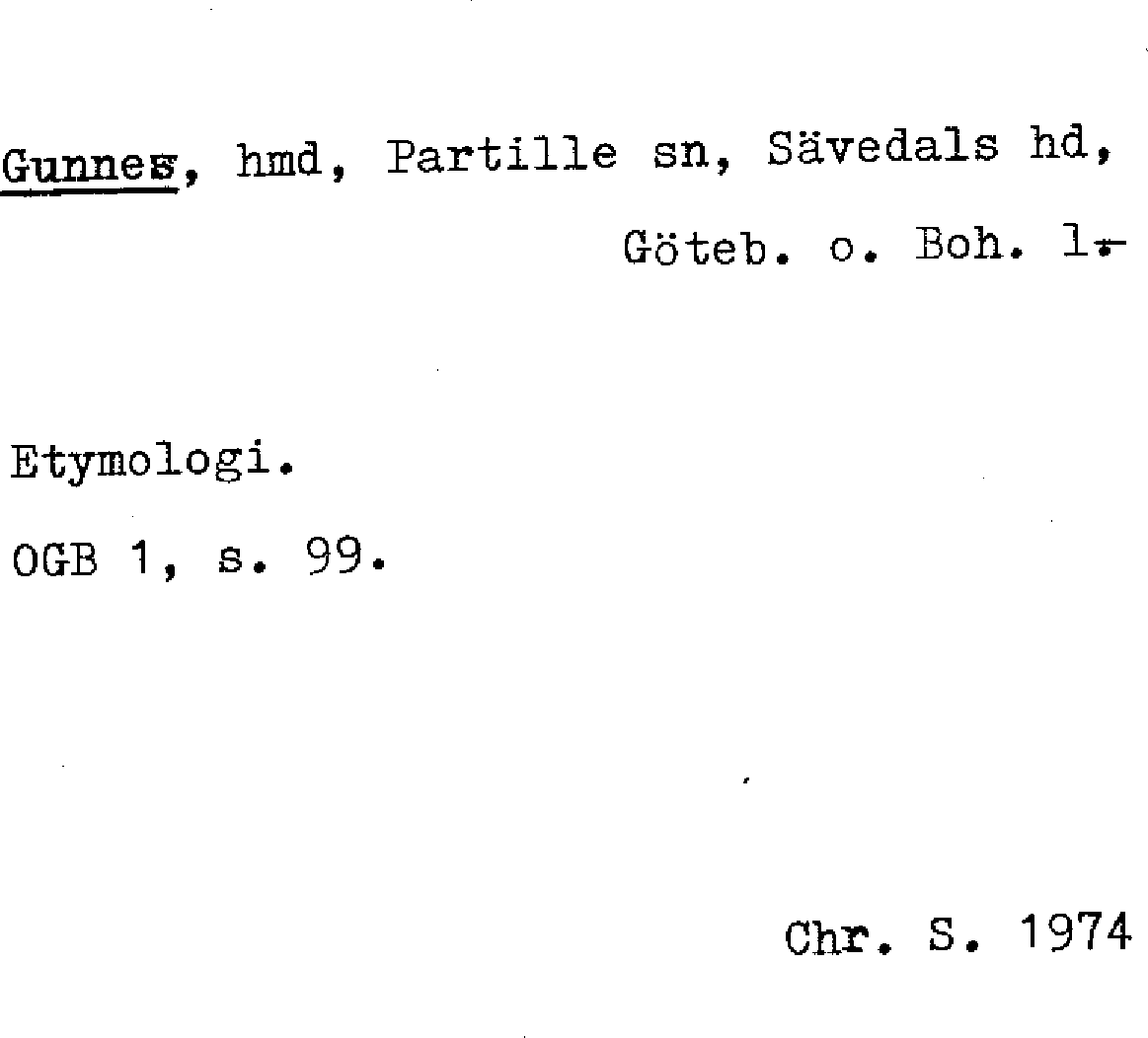 Gunnes, hmd, Partille sn, Sävedals hd,
Göteb. o. Boh. l.

Etymologi.

OGB 1, s. 99.

Chr. S. 1974